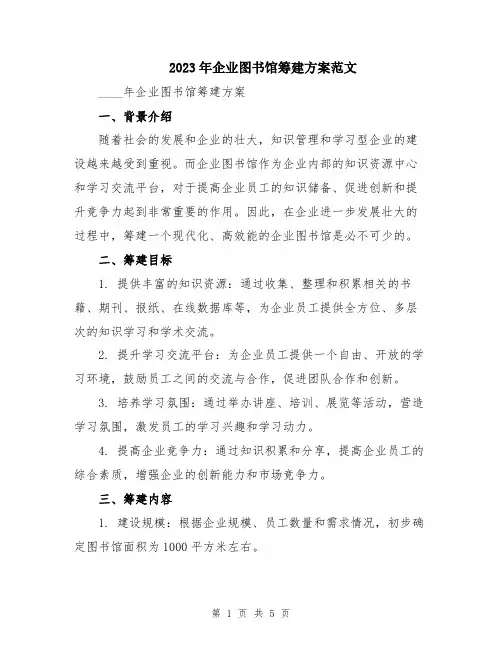 2023年企业图书馆筹建方案范文

____年企业图书馆筹建方案

一、背景介绍

随着社会的发展和企业的壮大，知识管理和学习型企业的建设越来越受到重视。而企业图书馆作为企业内部的知识资源中心和学习交流平台，对于提高企业员工的知识储备、促进创新和提升竞争力起到非常重要的作用。因此，在企业进一步发展壮大的过程中，筹建一个现代化、高效能的企业图书馆是必不可少的。

二、筹建目标

1. 提供丰富的知识资源：通过收集、整理和积累相关的书籍、期刊、报纸、在线数据库等，为企业员工提供全方位、多层次的知识学习和学术交流。

2. 提升学习交流平台：为企业员工提供一个自由、开放的学习环境，鼓励员工之间的交流与合作，促进团队合作和创新。

3. 培养学习氛围：通过举办讲座、培训、展览等活动，营造学习氛围，激发员工的学习兴趣和学习动力。

4. 提高企业竞争力：通过知识积累和分享，提高企业员工的综合素质，增强企业的创新能力和市场竞争力。

三、筹建内容

1. 建设规模：根据企业规模、员工数量和需求情况，初步确定图书馆面积为1000平方米左右。

第 1 页 共 5 页